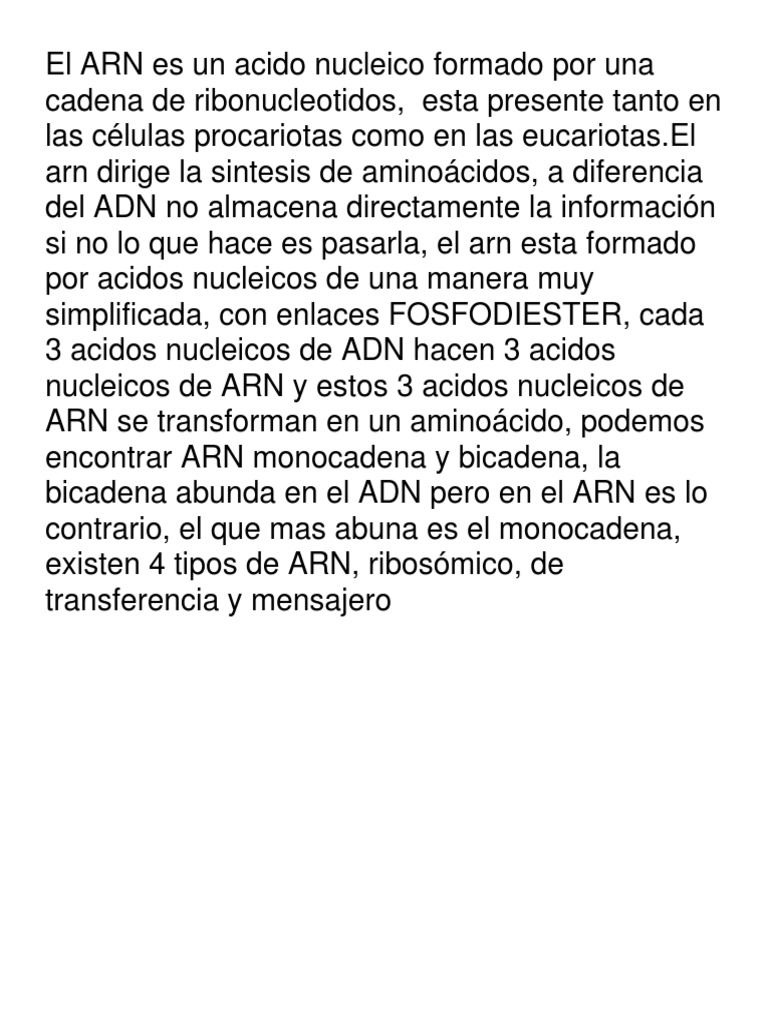 El ARN es un acido nucleico formado por una cadena de ribonucleotidos,  esta presente tanto en las células procariotas como en las eucariotas.El arn dirige la sintesis de aminoácidos, a diferencia del ADN no almacena directamente la información si no lo que hace es pasarla, el arn esta formado por acidos nucleicos de una manera muy simplificada, con enlaces FOSFODIESTER, cada 3 acidos nucleicos de ADN hacen 3 acidos nucleicos de ARN y estos 3 acidos nucleicos de ARN se transforman en un aminoácido, podemos encontrar ARN monocadena y bicadena, la bicadena abunda en el ADN pero en el ARN es lo contrario, el que mas abuna es el monocadena, existen 4 tipos de ARN, ribosómico, de transferencia y mensajero